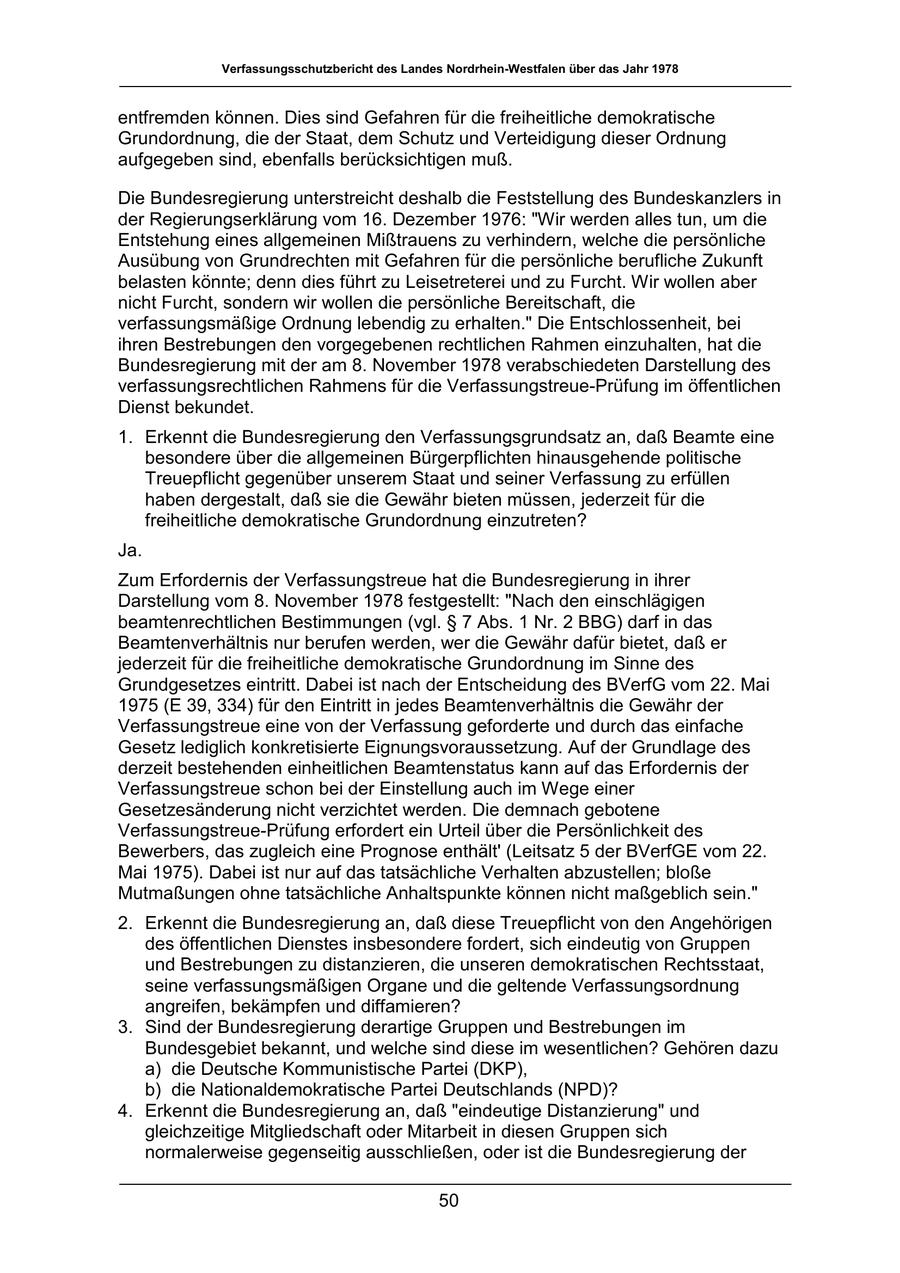 Verfassungsschutzbericht des Landes Nordrhein-Westfalen über das Jahr 1978

entfremden können. Dies sind Gefahren für die freiheitliche demokratische Grundordnung, die der Staat, dem Schutz und Verteidigung dieser Ordnung aufgegeben sind, ebenfalls berücksichtigen muß.

Die Bundesregierung unterstreicht deshalb die Feststellung des Bundeskanzlers in der Regierungserklärung vom 16. Dezember 1976: "Wir werden alles tun, um die Entstehung eines allgemeinen Mißtrauens zu verhindern, welche die persönliche Ausübung von Grundrechten mit Gefahren für die persönliche berufliche Zukunft belasten könnte; denn dies führt zu Leisetreterei und zu Furcht. Wir wollen aber nicht Furcht, sondern wir wollen die persönliche Bereitschaft, die verfassungsmäßige Ordnung lebendig zu erhalten." Die Entschlossenheit, bei ihren Bestrebungen den vorgegebenen rechtlichen Rahmen einzuhalten, hat die Bundesregierung mit der am 8. November 1978 verabschiedeten Darstellung des verfassungsrechtlichen Rahmens für die Verfassungstreue-Prüfung im öffentlichen Dienst bekundet.

1. Erkennt die Bundesregierung den Verfassungsgrundsatz an, daß Beamte eine besondere über die allgemeinen Bürgerpflichten hinausgehende politische Treuepflicht gegenüber unserem Staat und seiner Verfassung zu erfüllen haben dergestalt, daß sie die Gewähr bieten müssen, jederzeit für die freiheitliche demokratische Grundordnung einzutreten?

Ja.

Zum Erfordernis der Verfassungstreue hat die Bundesregierung in ihrer Darstellung vom 8. November 1978 festgestellt: "Nach den einschlägigen beamtenrechtlichen Bestimmungen (vgl. § 7 Abs. 1 Nr. 2 BBG) darf in das Beamtenverhältnis nur berufen werden, wer die Gewähr dafür bietet, daß er jederzeit für die freiheitliche demokratische Grundordnung im Sinne des Grundgesetzes eintritt. Dabei ist nach der Entscheidung des BVerfG vom 22. Mai 1975 (E 39, 334) für den Eintritt in jedes Beamtenverhältnis die Gewähr der Verfassungstreue eine von der Verfassung geforderte und durch das einfache Gesetz lediglich konkretisierte Eignungsvoraussetzung. Auf der Grundlage des derzeit bestehenden einheitlichen Beamtenstatus kann auf das Erfordernis der Verfassungstreue schon bei der Einstellung auch im Wege einer Gesetzesänderung nicht verzichtet werden. Die demnach gebotene Verfassungstreue-Prüfung erfordert ein Urteil über die Persönlichkeit des Bewerbers, das zugleich eine Prognose enthält' (Leitsatz 5 der BVerfGE vom 22. Mai 1975). Dabei ist nur auf das tatsächliche Verhalten abzustellen; bloße Mutmaßungen ohne tatsächliche Anhaltspunkte können nicht maßgeblich sein."

2. Erkennt die Bundesregierung an, daß diese Treuepflicht von den Angehörigen des öffentlichen Dienstes insbesondere fordert, sich eindeutig von Gruppen und Bestrebungen zu distanzieren, die unseren demokratischen Rechtsstaat, seine verfassungsmäßigen Organe und die geltende Verfassungsordnung angreifen, bekämpfen und diffamieren?
3. Sind der Bundesregierung derartige Gruppen und Bestrebungen im Bundesgebiet bekannt, und welche sind diese im wesentlichen? Gehören dazu
a) die Deutsche Kommunistische Partei (DKP),
b) die Nationaldemokratische Partei Deutschlands (NPD)?
4. Erkennt die Bundesregierung an, daß "eindeutige Distanzierung" und gleichzeitige Mitgliedschaft oder Mitarbeit in diesen Gruppen sich normalerweise gegenseitig ausschließen, oder ist die Bundesregierung der

50